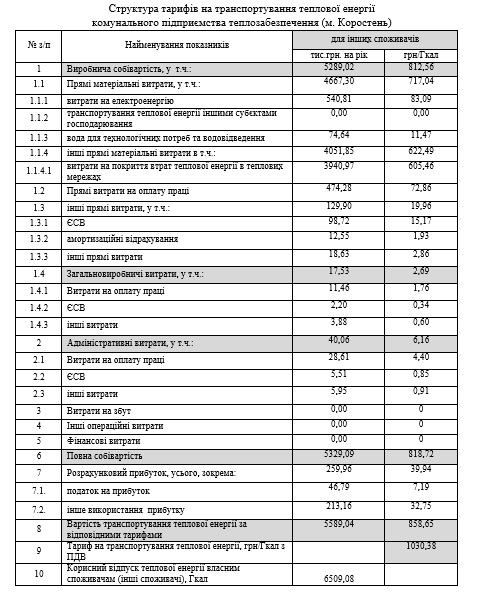 Структура тарифів на транспортування теплової енергії
комунального підприємства теплозабезпечення (м. Коростень)

| № з/п | Найменування показників | для інших споживачів тис.грн. на рік | для інших споживачів грн/Гкал |
|---|---|---|---|
| 1 | Виробнича собівартість, у т.ч.: | 5289,02 | 812,56 |
| 1.1 | Прямі матеріальні витрати, у т.ч.: | 4667,30 | 717,04 |
| 1.1.1 | витрати на електроенергію | 540,81 | 83,09 |
| 1.1.2 | транспортування теплової енергії іншими суб'єктами господарювання | 0,00 | 0,00 |
| 1.1.3 | вода для технологічних потреб та водовідведення | 74,64 | 11,47 |
| 1.1.4 | інші прямі матеріальні витрати в т.ч.: | 4051,85 | 622,49 |
| 1.1.4.1 | витрати на покриття втрат теплової енергії в теплових мережах | 3940,97 | 605,46 |
| 1.2 | Прямі витрати на оплату праці | 474,28 | 72,86 |
| 1.3 | інші прямі витрати, у т.ч.: | 129,90 | 19,96 |
| 1.3.1 | ЄСВ | 98,72 | 15,17 |
| 1.3.2 | амортизаційні відрахування | 12,55 | 1,93 |
| 1.3.3 | інші прямі витрати | 18,63 | 2,86 |
| 1.4 | Загальновиробничі витрати, у т.ч.: | 17,53 | 2,69 |
| 1.4.1 | Витрати на оплату праці | 11,46 | 1,76 |
| 1.4.2 | ЄСВ | 2,20 | 0,34 |
| 1.4.3 | інші витрати | 3,88 | 0,60 |
| 2 | Адміністративні витрати, у т.ч.: | 40,06 | 6,16 |
| 2.1 | Витрати на оплату праці | 28,61 | 4,40 |
| 2.2 | ЄСВ | 5,51 | 0,85 |
| 2.3 | інші витрати | 5,95 | 0,91 |
| 3 | Витрати на збут | 0,00 | 0 |
| 4 | Інші операційні витрати | 0,00 | 0 |
| 5 | Фінансові витрати | 0,00 | 0 |
| 6 | Повна собівартість | 5329,09 | 818,72 |
| 7 | Розрахунковий прибуток, усього, зокрема: | 259,96 | 39,94 |
| 7.1. | податок на прибуток | 46,79 | 7,19 |
| 7.2. | інше використання прибутку | 213,16 | 32,75 |
| 8 | Вартість транспортування теплової енергії за відповідними тарифами | 5589,04 | 858,65 |
| 9 | Тариф на транспортування теплової енергії, грн/Гкал з ПДВ | | 1030,38 |
| 10 | Корисний відпуск теплової енергії власним споживачам (інші споживачі), Гкал | 6509,08 | |